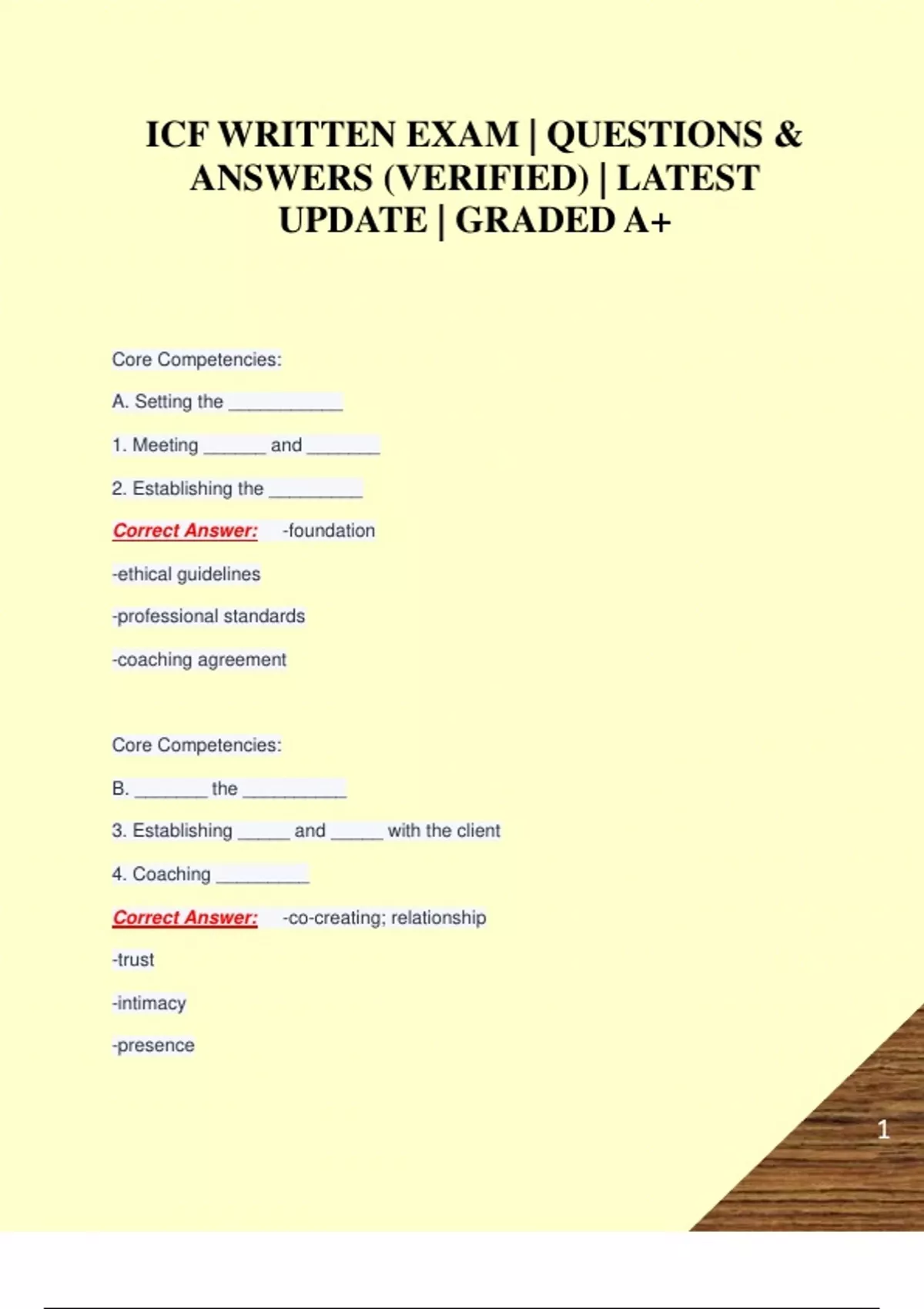 ICF WRITTEN EXAM | QUESTIONS & ANSWERS (VERIFIED) | LATEST UPDATE | GRADED A+

Core Competencies:

A. Setting the ___________

1. Meeting ______ and _______

2. Establishing the _________

Correct Answer: -foundation

-ethical guidelines

-professional standards

-coaching agreement

Core Competencies:

B. _______ the __________

3. Establishing _____ and _____ with the client

4. Coaching _________

Correct Answer: -co-creating; relationship

-trust

-intimacy

-presence

1